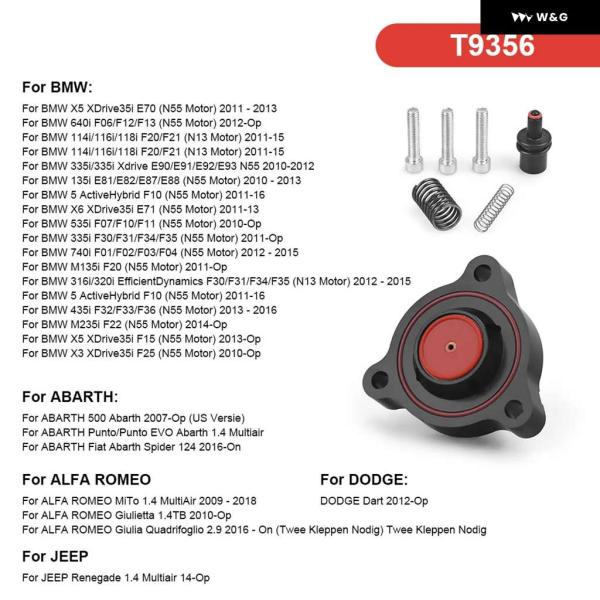 W&G

T9356

For BMW:

For BMW X5 XDrive35i E70 (N55 Motor) 2011 - 2013
For BMW 640i F06/F12/F13 (N55 Motor) 2012-Op
For BMW 114i/116i/118i F20/F21 (N13 Motor) 2011-15
For BMW 114i/116i/118i F20/F21 (N13 Motor) 2011-15
For BMW 335i/335i Xdrive E90/E91/E92/E93 N55 2010-2012
For BMW 135i E81/E82/E87/E88 (N55 Motor) 2010 - 2013
For BMW 5 ActiveHybrid F10 (N55 Motor) 2011-16
For BMW X6 XDrive35i E71 (N55 Motor) 2011-13
For BMW 535i F07/F10/F11 (N55 Motor) 2010-Op
For BMW 335i F30/F31/F34/F35 (N55 Motor) 2011-Op
For BMW 740i F01/F02/F03/F04 (N55 Motor) 2012 - 2015
For BMW M135i F20 (N55 Motor) 2011-Op
For BMW 316i/320i EfficientDynamics F30/F31/F34/F35 (N13 Motor) 2012 - 2015
For BMW 5 ActiveHybrid F10 (N55 Motor) 2011-16
For BMW 435i F32/F33/F36 (N55 Motor) 2013 - 2016
For BMW M235i F22 (N55 Motor) 2014-Op
For BMW X5 XDrive35i F15 (N55 Motor) 2013-Op
For BMW X3 XDrive35i F25 (N55 Motor) 2010-Op

For ABARTH:

For ABARTH 500 Abarth 2007-Op (US Versie)
For ABARTH Punto/Punto EVO Abarth 1.4 Multiair
For ABARTH Fiat Abarth Spider 124 2016-On

For ALFA ROMEO

For ALFA ROMEO MiTo 1.4 MultiAir 2009 - 2018
For ALFA ROMEO Giulietta 1.4TB 2010-Op
For ALFA ROMEO Giulia Quadrifoglio 2.9 2016 - On (Twee Kleppen Nodig) Twee Kleppen Nodig

For DODGE:

DODGE Dart 2012-Op

For JEEP

For JEEP Renegade 1.4 Multiair 14-Op